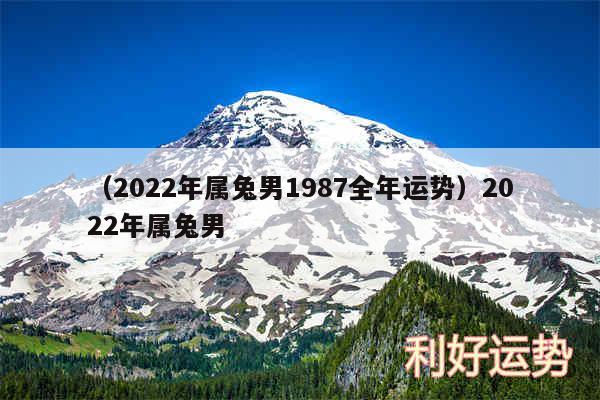 （2022年属兔男1987全年运势）2022年属兔男

利好运势